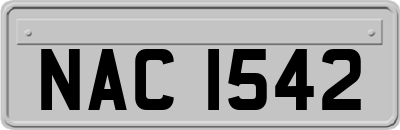 NAC 1542